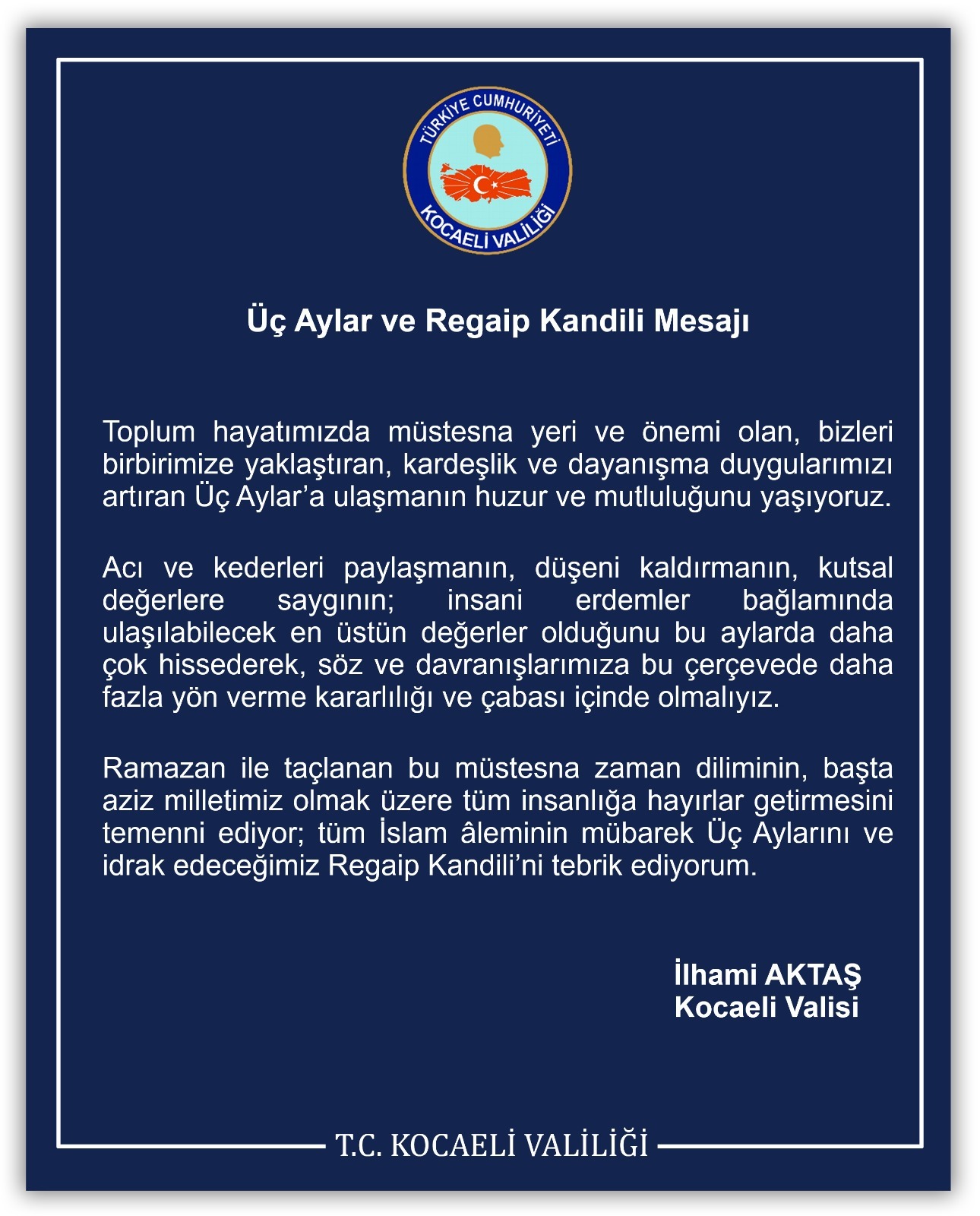 TÜRKİYE CUMHURİYETİ
KOCAELİ VALİLİĞİ

Üç Aylar ve Regaip Kandili Mesajı

Toplum hayatımızda müstesna yeri ve önemi olan, bizleri birbirimize yaklaştıran, kardeşlik ve dayanışma duygularımızı artıran Üç Aylar'a ulaşmanın huzur ve mutluluğunu yaşıyoruz.

Acı ve kederleri paylaşmanın, düşeni kaldırmanın, kutsal değerlere saygının; insani erdemler bağlamında ulaşılabilecek en üstün değerler olduğunu bu aylarda daha çok hissederek, söz ve davranışlarımıza bu çerçevede daha fazla yön verme kararlılığı ve çabası içinde olmalıyız.

Ramazan ile taçlanan bu müstesna zaman diliminin, başta aziz milletimiz olmak üzere tüm insanlığa hayırlar getirmesini temenni ediyor; tüm İslam âleminin mübarek Üç Aylarını ve idrak edeceğimiz Regaip Kandili'ni tebrik ediyorum.

İlhami AKTAŞ
Kocaeli Valisi

T.C. KOCAELİ VALİLİĞİ